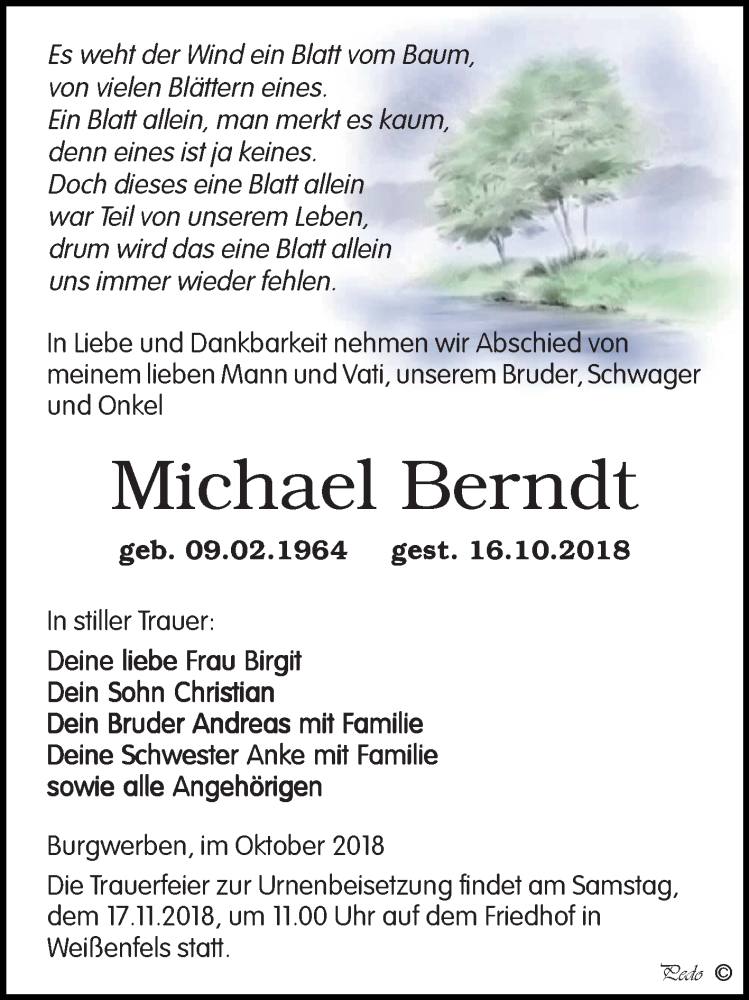 Es weht der Wind ein Blatt vom Baum,
von vielen Blättern eines.
Ein Blatt allein, man merkt es kaum,
denn eines ist ja keines.
Doch dieses eine Blatt allein
war Teil von unserem Leben,
drum wird das eine Blatt allein
uns immer wieder fehlen.

In Liebe und Dankbarkeit nehmen wir Abschied von meinem lieben Mann und Vati, unserem Bruder, Schwager und Onkel

Michael Berndt

geb. 09.02.1964 gest. 16.10.2018

In stiller Trauer:

Deine liebe Frau Birgit
Dein Sohn Christian
Dein Bruder Andreas mit Familie
Deine Schwester Anke mit Familie
sowie alle Angehörigen

Burgwerben, im Oktober 2018

Die Trauerfeier zur Urnenbeisetzung findet am Samstag, dem 17.11.2018, um 11.00 Uhr auf dem Friedhof in Weißenfels statt.

Pedo ©